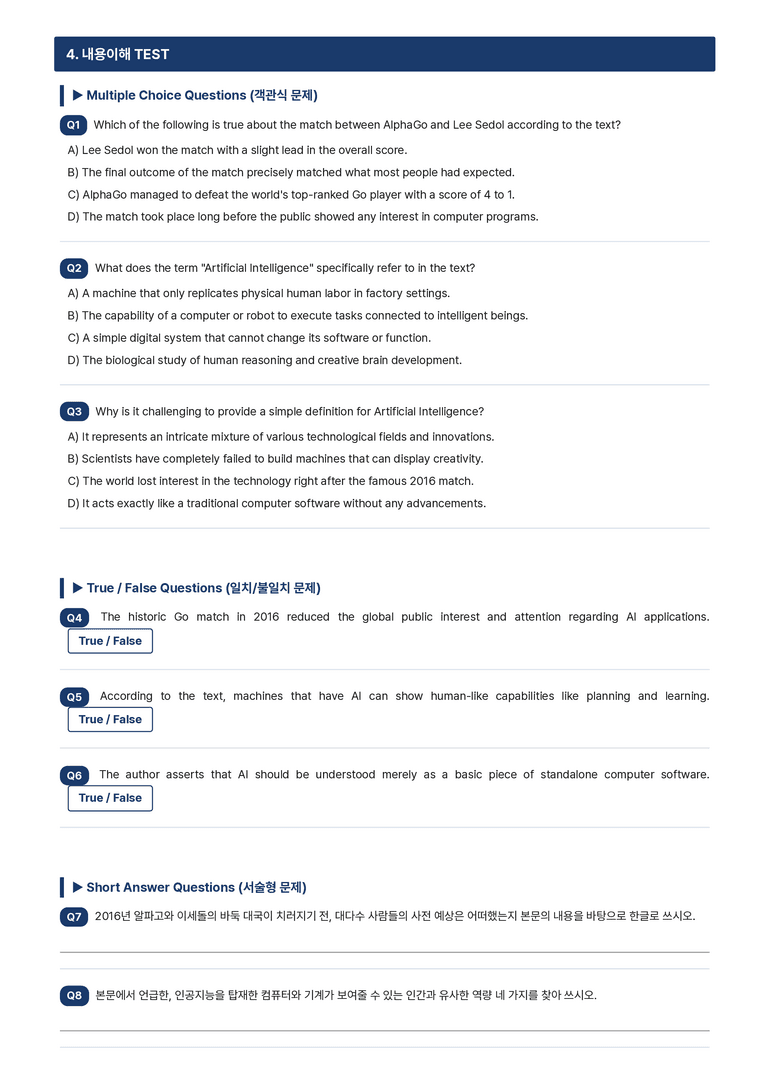 4. 내용이해 TEST

▶ Multiple Choice Questions (객관식 문제)

Q1 Which of the following is true about the match between AlphaGo and Lee Sedol according to the text?

A) Lee Sedol won the match with a slight lead in the overall score.
B) The final outcome of the match precisely matched what most people had expected.
C) AlphaGo managed to defeat the world's top-ranked Go player with a score of 4 to 1.
D) The match took place long before the public showed any interest in computer programs.

Q2 What does the term "Artificial Intelligence" specifically refer to in the text?

A) A machine that only replicates physical human labor in factory settings.
B) The capability of a computer or robot to execute tasks connected to intelligent beings.
C) A simple digital system that cannot change its software or function.
D) The biological study of human reasoning and creative brain development.

Q3 Why is it challenging to provide a simple definition for Artificial Intelligence?

A) It represents an intricate mixture of various technological fields and innovations.
B) Scientists have completely failed to build machines that can display creativity.
C) The world lost interest in the technology right after the famous 2016 match.
D) It acts exactly like a traditional computer software without any advancements.

▶ True / False Questions (일치/불일치 문제)

Q4 The historic Go match in 2016 reduced the global public interest and attention regarding AI applications.
True / False

Q5 According to the text, machines that have AI can show human-like capabilities like planning and learning.
True / False

Q6 The author asserts that AI should be understood merely as a basic piece of standalone computer software.
True / False

▶ Short Answer Questions (서술형 문제)

Q7 2016년 알파고와 이세돌의 바둑 대국이 치러지기 전, 대다수 사람들의 사전 예상은 어떠했는지 본문의 내용을 바탕으로 한글로 쓰시오.

Q8 본문에서 언급한, 인공지능을 탑재한 컴퓨터와 기계가 보여줄 수 있는 인간과 유사한 역량 네 가지를 찾아 쓰시오.